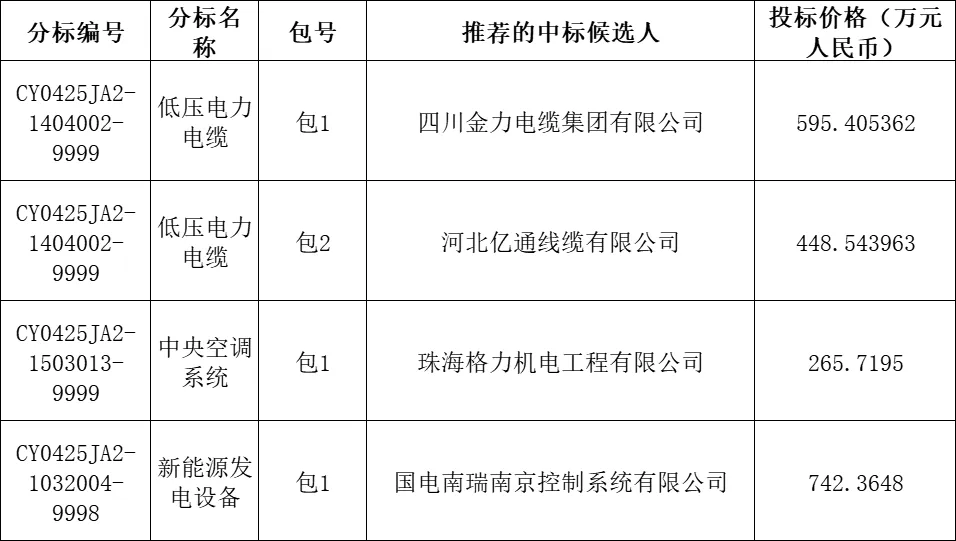 | 分标编号 | 分标名称 | 包号 | 推荐的中标候选人 | 投标价格（万元人民币） |
|---|---|---|---|---|
| CY0425JA2-1404002-9999 | 低压电力电缆 | 包1 | 四川金力电缆集团有限公司 | 595.405362 |
| CY0425JA2-1404002-9999 | 低压电力电缆 | 包2 | 河北亿通线缆有限公司 | 448.543963 |
| CY0425JA2-1503013-9999 | 中央空调系统 | 包1 | 珠海格力机电工程有限公司 | 265.7195 |
| CY0425JA2-1032004-9998 | 新能源发电设备 | 包1 | 国电南瑞南京控制系统有限公司 | 742.3648 |